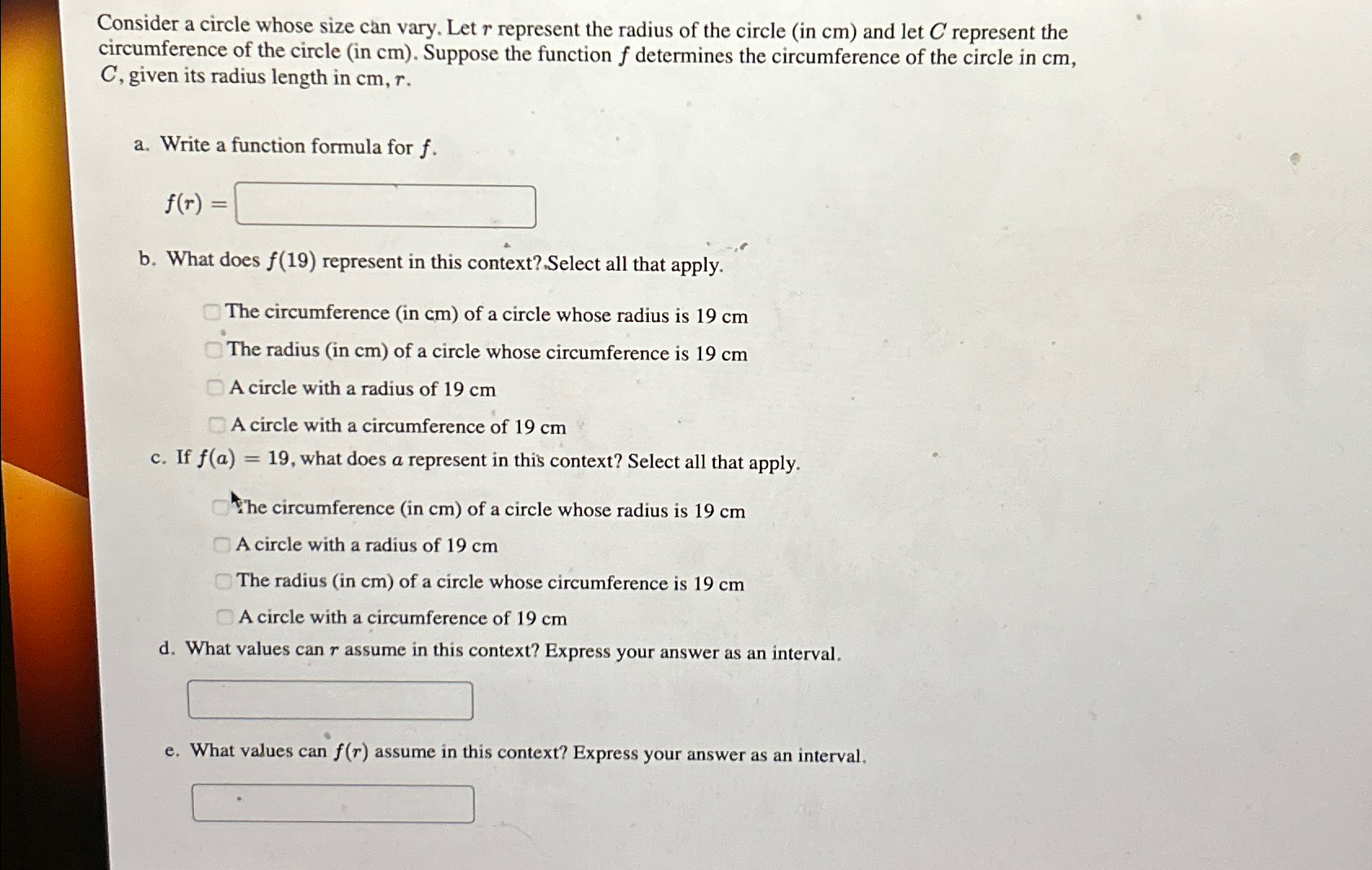 Consider a circle whose size can vary. Let $r$ represent the radius of the circle (in cm) and let $C$ represent the circumference of the circle (in cm). Suppose the function $f$ determines the circumference of the circle in cm, $C$, given its radius length in cm, $r$.

a. Write a function formula for $f$.

$f(r) =$

b. What does $f(19)$ represent in this context? Select all that apply.

The circumference (in cm) of a circle whose radius is 19 cm

The radius (in cm) of a circle whose circumference is 19 cm

A circle with a radius of 19 cm

A circle with a circumference of 19 cm

c. If $f(a) = 19$, what does $a$ represent in this context? Select all that apply.

The circumference (in cm) of a circle whose radius is 19 cm

A circle with a radius of 19 cm

The radius (in cm) of a circle whose circumference is 19 cm

A circle with a circumference of 19 cm

d. What values can $r$ assume in this context? Express your answer as an interval.

e. What values can $f(r)$ assume in this context? Express your answer as an interval.